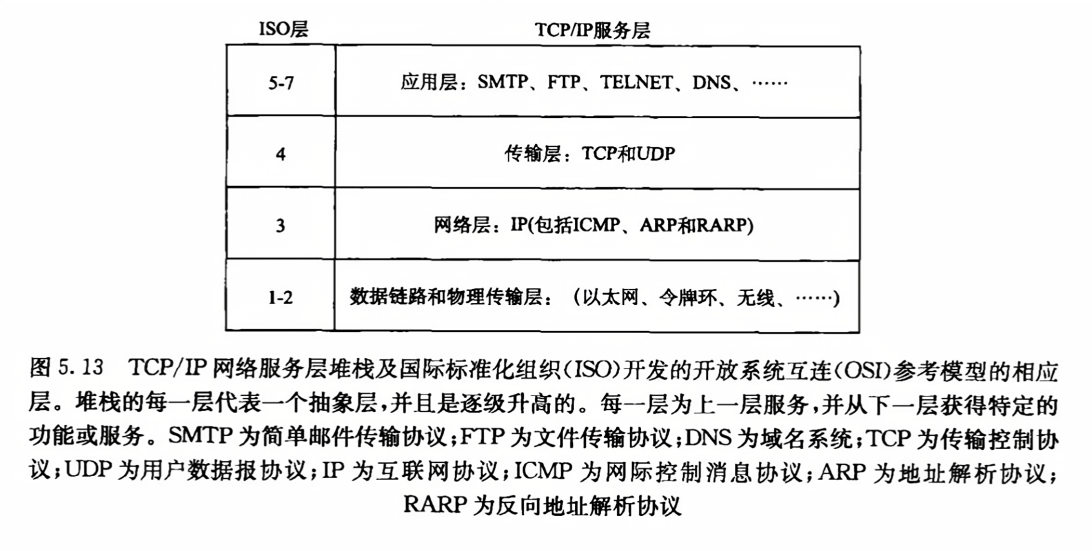 | ISO层 | TCP/IP服务层 |
|---|---|
| 5-7 | 应用层：SMTP、FTP、TELNET、DNS、…… |
| 4 | 传输层：TCP和UDP |
| 3 | 网络层：IP(包括ICMP、ARP和RARP) |
| 1-2 | 数据链路和物理传输层：（以太网、令牌环、无线、……） |

图 5.13 TCP/IP 网络服务层堆栈及国际标准化组织(ISO)开发的开放系统互连(OSI)参考模型的相应层。堆栈的每一层代表一个抽象层，并且是逐级升高的。每一层为上一层服务，并从下一层获得特定的功能或服务。SMTP 为简单邮件传输协议；FTP 为文件传输协议；DNS 为域名系统；TCP 为传输控制协议；UDP 为用户数据报协议；IP 为互联网协议；ICMP 为网际控制消息协议；ARP 为地址解析协议；RARP 为反向地址解析协议